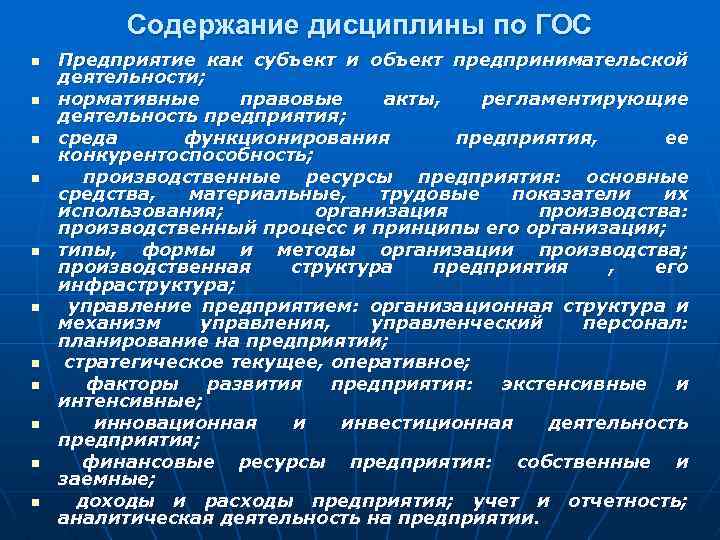 Содержание дисциплины по ГОС

• Предприятие как субъект и объект предпринимательской деятельности;
• нормативные правовые акты, регламентирующие деятельность предприятия;
• среда функционирования предприятия, ее конкурентоспособность;
• производственные ресурсы предприятия: основные средства, материальные, трудовые показатели их использования; организация производства: производственный процесс и принципы его организации;
• типы, формы и методы организации производства; производственная структура предприятия , его инфраструктура;
• управление предприятием: организационная структура и механизм управления, управленческий персонал: планирование на предприятии;
• стратегическое текущее, оперативное;
• факторы развития предприятия: экстенсивные и интенсивные;
• инновационная и инвестиционная деятельность предприятия;
• финансовые ресурсы предприятия: собственные и заемные;
• доходы и расходы предприятия; учет и отчетность; аналитическая деятельность на предприятии.